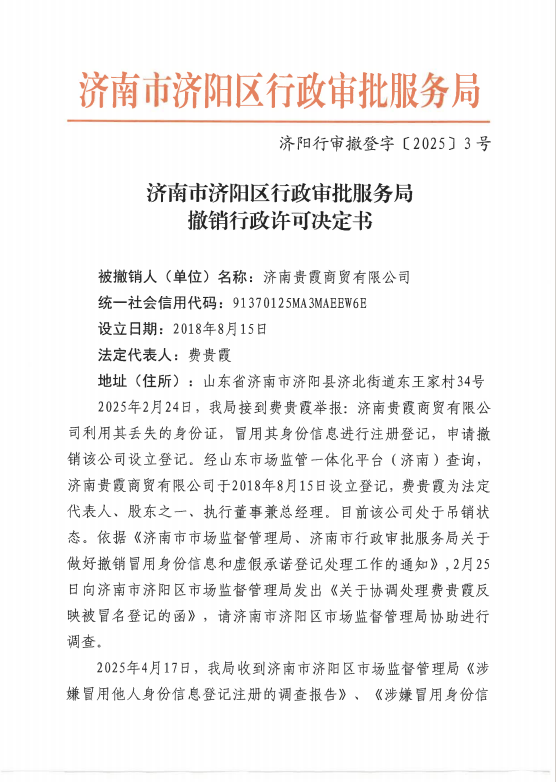 济南市济阳区行政审批服务局

济阳行审撤登字〔2025〕3号

济南市济阳区行政审批服务局
撤销行政许可决定书

被撤销人（单位）名称：济南贵霞商贸有限公司

统一社会信用代码：91370125MA3MAEEW6E

设立日期：2018年8月15日

法定代表人：费贵霞

地址（住所）：山东省济南市济阳县济北街道东王家村34号

2025年2月24日，我局接到费贵霞举报：济南贵霞商贸有限公司利用其丢失的身份证，冒用其身份信息进行注册登记，申请撤销该公司设立登记。经山东市场监管一体化平台（济南）查询，济南贵霞商贸有限公司于2018年8月15日设立登记，费贵霞为法定代表人、股东之一、执行董事兼总经理。目前该公司处于吊销状态。依据《济南市市场监督管理局、济南市行政审批服务局关于做好撤销冒用身份信息和虚假承诺登记处理工作的通知》，2月25日向济南市济阳区市场监督管理局发出《关于协调处理费贵霞反映被冒名登记的函》，请济南市济阳区市场监督管理局协助进行调查。

2025年4月17日，我局收到济南市济阳区市场监督管理局《涉嫌冒用他人身份信息登记注册的调查报告》、《涉嫌冒用身份信